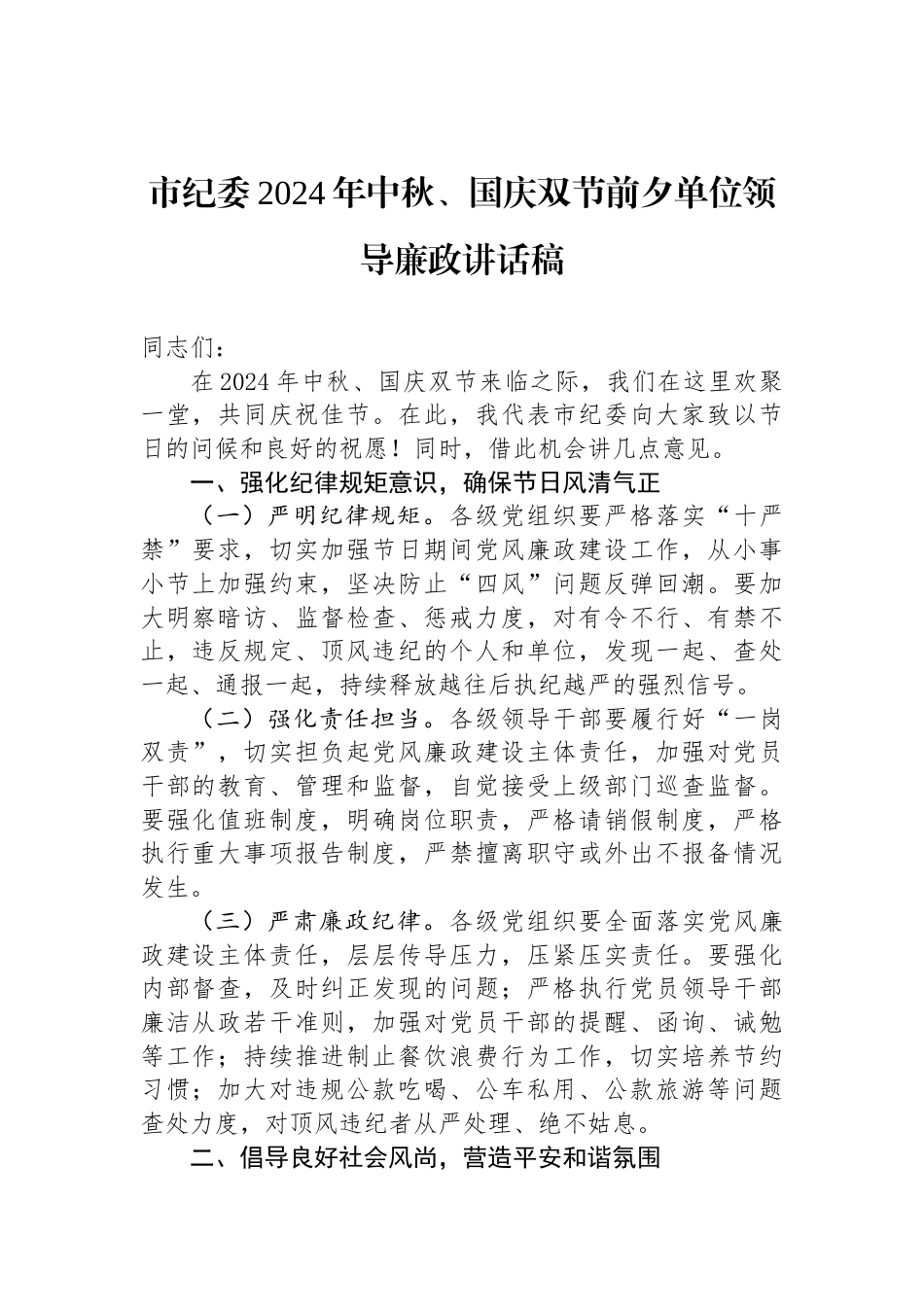 市纪委2024年中秋、国庆双节前夕单位领导廉政讲话稿

同志们：

在2024年中秋、国庆双节来临之际，我们在这里欢聚一堂，共同庆祝佳节。在此，我代表市纪委向大家致以节日的问候和良好的祝愿！同时，借此机会讲几点意见。

一、强化纪律规矩意识，确保节日风清气正

（一）严明纪律规矩。各级党组织要严格落实“十严禁”要求，切实加强节日期间党风廉政建设工作，从小事小节上加强约束，坚决防止“四风”问题反弹回潮。要加大明察暗访、监督检查、惩戒力度，对有令不行、有禁不止，违反规定、顶风违纪的个人和单位，发现一起、查处一起、通报一起，持续释放越往后执纪越严的强烈信号。

（二）强化责任担当。各级领导干部要履行好“一岗双责”，切实担负起党风廉政建设主体责任，加强对党员干部的教育、管理和监督，自觉接受上级部门巡查监督。要强化值班制度，明确岗位职责，严格请销假制度，严格执行重大事项报告制度，严禁擅离职守或外出不报备情况发生。

（三）严肃廉政纪律。各级党组织要全面落实党风廉政建设主体责任，层层传导压力，压紧压实责任。要强化内部督查，及时纠正发现的问题；严格执行党员领导干部廉洁从政若干准则，加强对党员干部的提醒、函询、诫勉等工作；持续推进制止餐饮浪费行为工作，切实培养节约习惯；加大对违规公款吃喝、公车私用、公款旅游等问题查处力度，对顶风违纪者从严处理、绝不姑息。

二、倡导良好社会风尚，营造平安和谐氛围